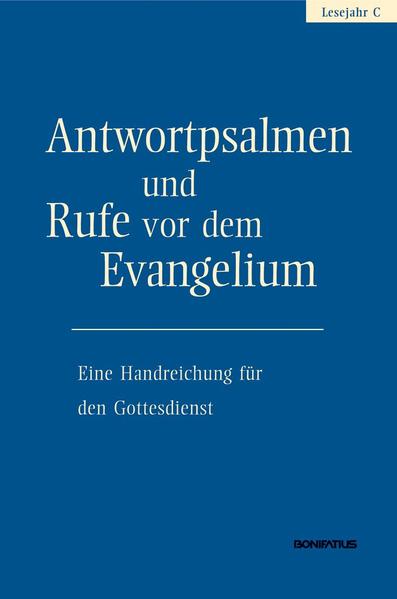 Lesejahr C

Antwortpsalmen und Rufe vor dem Evangelium

Eine Handreichung für den Gottesdienst

BONIFATIUS